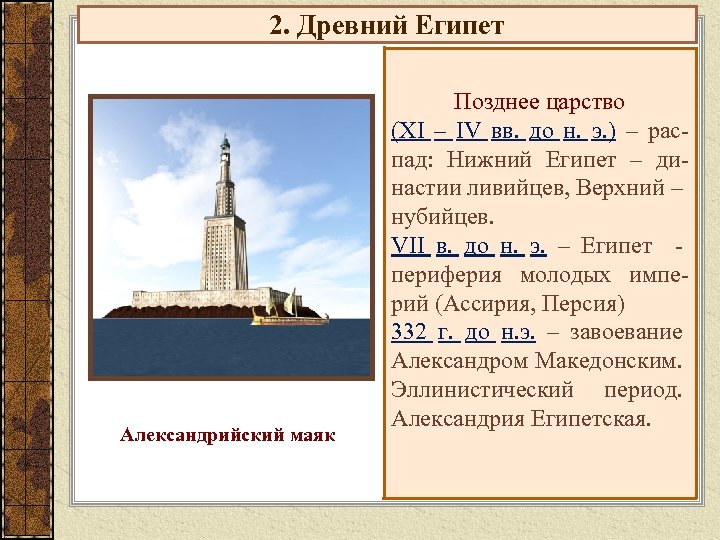 2. Древний Египет

Александрийский маяк

Позднее царство

(XI – IV вв. до н. э.) – распад: Нижний Египет – династии ливийцев, Верхний – нубийцев.

VII в. до н. э. – Египет - периферия молодых империй (Ассирия, Персия)

332 г. до н.э. – завоевание Александром Македонским. Эллинистический период. Александрия Египетская.